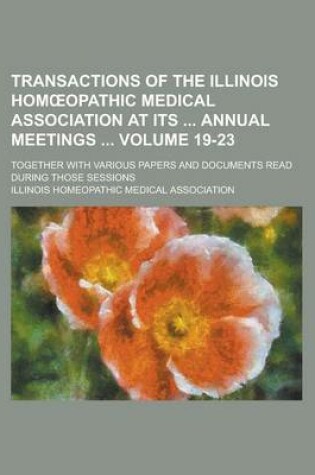 TRANSACTIONS OF THE ILLINOIS HOMŒOPATHIC MEDICAL ASSOCIATION AT ITS ... ANNUAL MEETINGS ... VOLUME 19-23

TOGETHER WITH VARIOUS PAPERS AND DOCUMENTS READ DURING THOSE SESSIONS

ILLINOIS HOMEOPATHIC MEDICAL ASSOCIATION